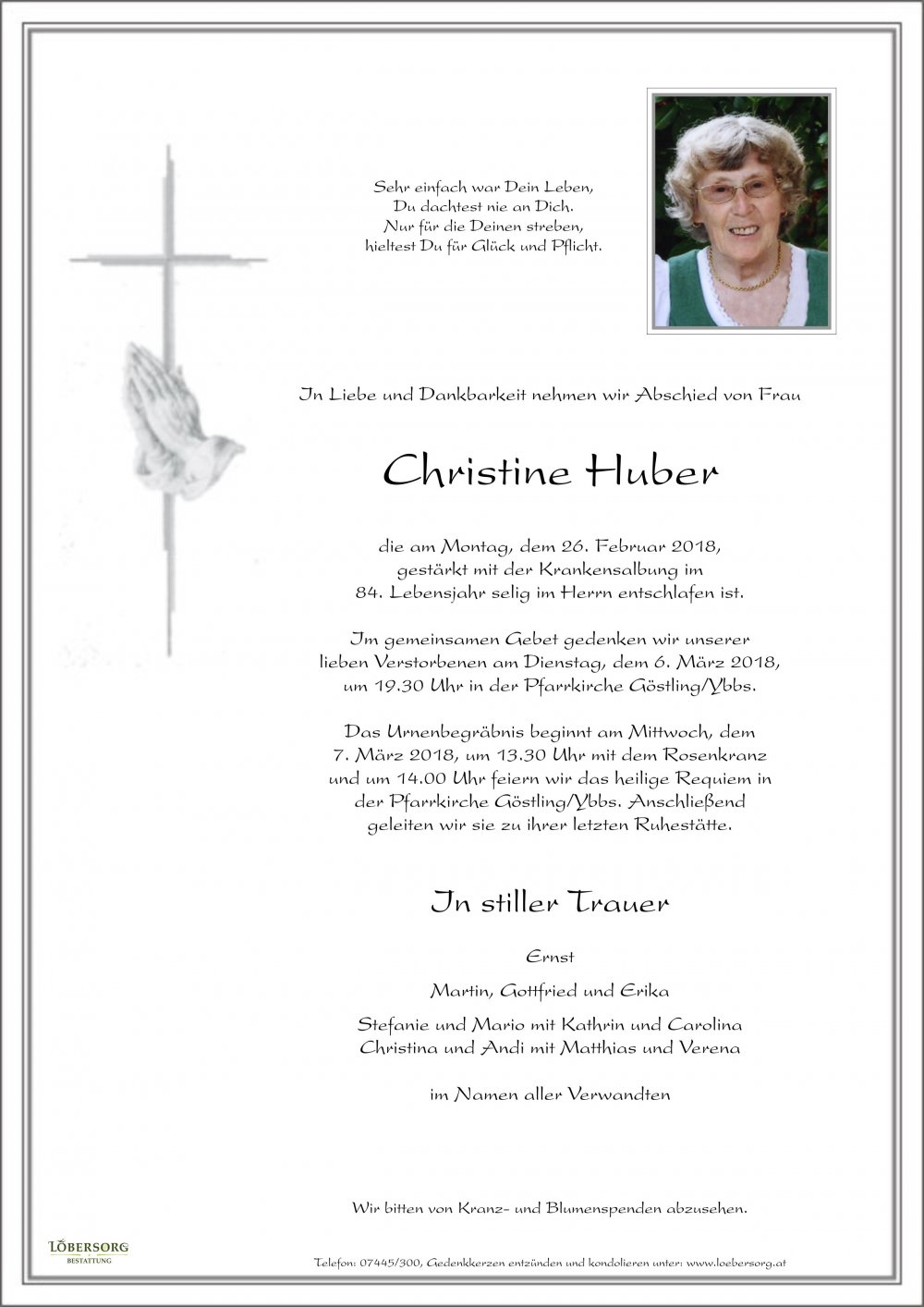 Sehr einfach war Dein Leben,
Du dachtest nie an Dich.
Nur für die Deinen streben,
hieltest Du für Glück und Pflicht.

In Liebe und Dankbarkeit nehmen wir Abschied von Frau

Christine Huber

die am Montag, dem 26. Februar 2018,
gestärkt mit der Krankensalbung im
84. Lebensjahr selig im Herrn entschlafen ist.

Im gemeinsamen Gebet gedenken wir unserer
lieben Verstorbenen am Dienstag, dem 6. März 2018,
um 19.30 Uhr in der Pfarrkirche Göstling/Ybbs.

Das Urnenbegräbnis beginnt am Mittwoch, dem
7. März 2018, um 13.30 Uhr mit dem Rosenkranz
und um 14.00 Uhr feiern wir das heilige Requiem in
der Pfarrkirche Göstling/Ybbs. Anschließend
geleiten wir sie zu ihrer letzten Ruhestätte.

In stiller Trauer

Ernst

Martin, Gottfried und Erika

Stefanie und Mario mit Kathrin und Carolina
Christina und Andi mit Matthias und Verena

im Namen aller Verwandten

Wir bitten von Kranz- und Blumenspenden abzusehen.

LÖBERSORG
BESTATTUNG

Telefon: 07445/300, Gedenkkerzen entzünden und kondolieren unter: www.loebersorg.at